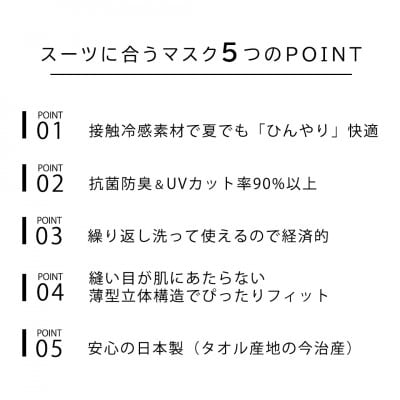 スーツに合うマスク5つのPOINT

POINT
01 接触冷感素材で夏でも「ひんやり」快適

POINT
02 抗菌防臭＆UVカット率90%以上

POINT
03 繰り返し洗って使えるので経済的

POINT
04 縫い目が肌にあたらない
薄型立体構造でぴったりフィット

POINT
05 安心の日本製（タオル産地の今治産）